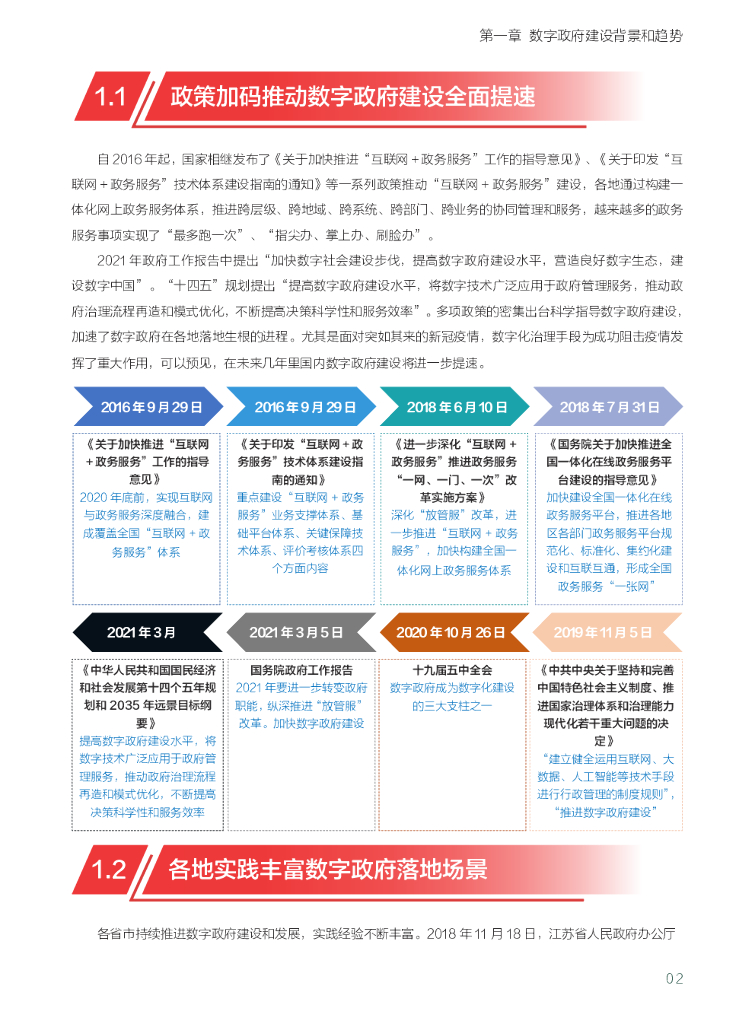 第一章 数字政府建设背景和趋势

1.1 政策加码推动数字政府建设全面提速

自 2016 年起，国家相继发布了《关于加快推进“互联网 + 政务服务”工作的指导意见》、《关于印发“互联网 + 政务服务”技术体系建设指南的通知》等一系列政策推动“互联网 + 政务服务”建设，各地通过构建一体化网上政务服务体系，推进跨层级、跨地域、跨系统、跨部门、跨业务的协同管理和服务，越来越多的政务服务事项实现了“最多跑一次”、“指尖办、掌上办、刷脸办”。

2021 年政府工作报告中提出“加快数字社会建设步伐，提高数字政府建设水平，营造良好数字生态，建设数字中国”。“十四五”规划提出“提高数字政府建设水平，将数字技术广泛应用于政府管理服务，推动政府治理流程再造和模式优化，不断提高决策科学性和服务效率”。多项政策的密集出台科学指导数字政府建设，加速了数字政府在各地落地生根的进程。尤其是面对突如其来的新冠疫情，数字化治理手段为成功阻击疫情发挥了重大作用，可以预见，在未来几年里国内数字政府建设将进一步提速。

2016 年 9 月 29 日

《关于加快推进“互联网 + 政务服务”工作的指导意见》
2020 年底前，实现互联网与政务服务深度融合，建成覆盖全国“互联网 + 政务服务”体系

2016 年 9 月 29 日

《关于印发“互联网 + 政务服务”技术体系建设指南的通知》
重点建设“互联网 + 政务服务”业务支撑体系、基础平台体系、关键保障技术体系、评价考核体系四个方面内容

2018 年 6 月 10 日

《进一步深化“互联网 + 政务服务”推进政务服务“一网、一门、一次”改革实施方案》
深化“放管服”改革，进一步推进“互联网 + 政务服务”，加快构建全国一体化网上政务服务体系

2018 年 7 月 31 日

《国务院关于加快推进全国一体化在线政务服务平台建设的指导意见》
加快建设全国一体化在线政务服务平台，推进各地区各部门政务服务平台规范化、标准化、集约化建设和互联互通，形成全国政务服务“一张网”

2021 年 3 月

《中华人民共和国国民经济和社会发展第十四个五年规划和 2035 年远景目标纲要》
提高数字政府建设水平，将数字技术广泛应用于政府管理服务，推动政府治理流程再造和模式优化，不断提高决策科学性和服务效率

2021 年 3 月 5 日

国务院政府工作报告
2021 年要进一步转变政府职能，纵深推进“放管服”改革。加快数字政府建设

2020 年 10 月 26 日

十九届五中全会
数字政府成为数字化建设的三大支柱之一

2019 年 11 月 5 日

《中共中央关于坚持和完善中国特色社会主义制度、推进国家治理体系和治理能力现代化若干重大问题的决定》
“建立健全运用互联网、大数据、人工智能等技术手段进行行政管理的制度规则”，“推进数字政府建设”

1.2 各地实践丰富数字政府落地场景

各省市持续推进数字政府建设和发展，实践经验不断丰富。2018 年 11 月 18 日，江苏省人民政府办公厅

02